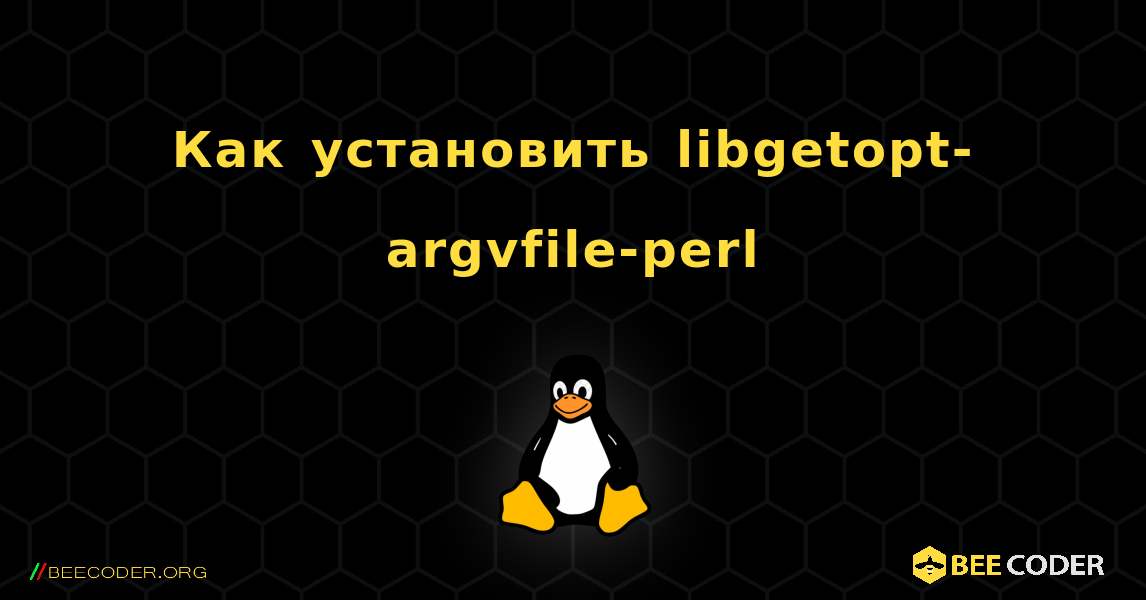 Как установить libgetopt-argvfile-perl

//BEECODER.ORG

BEE CODER